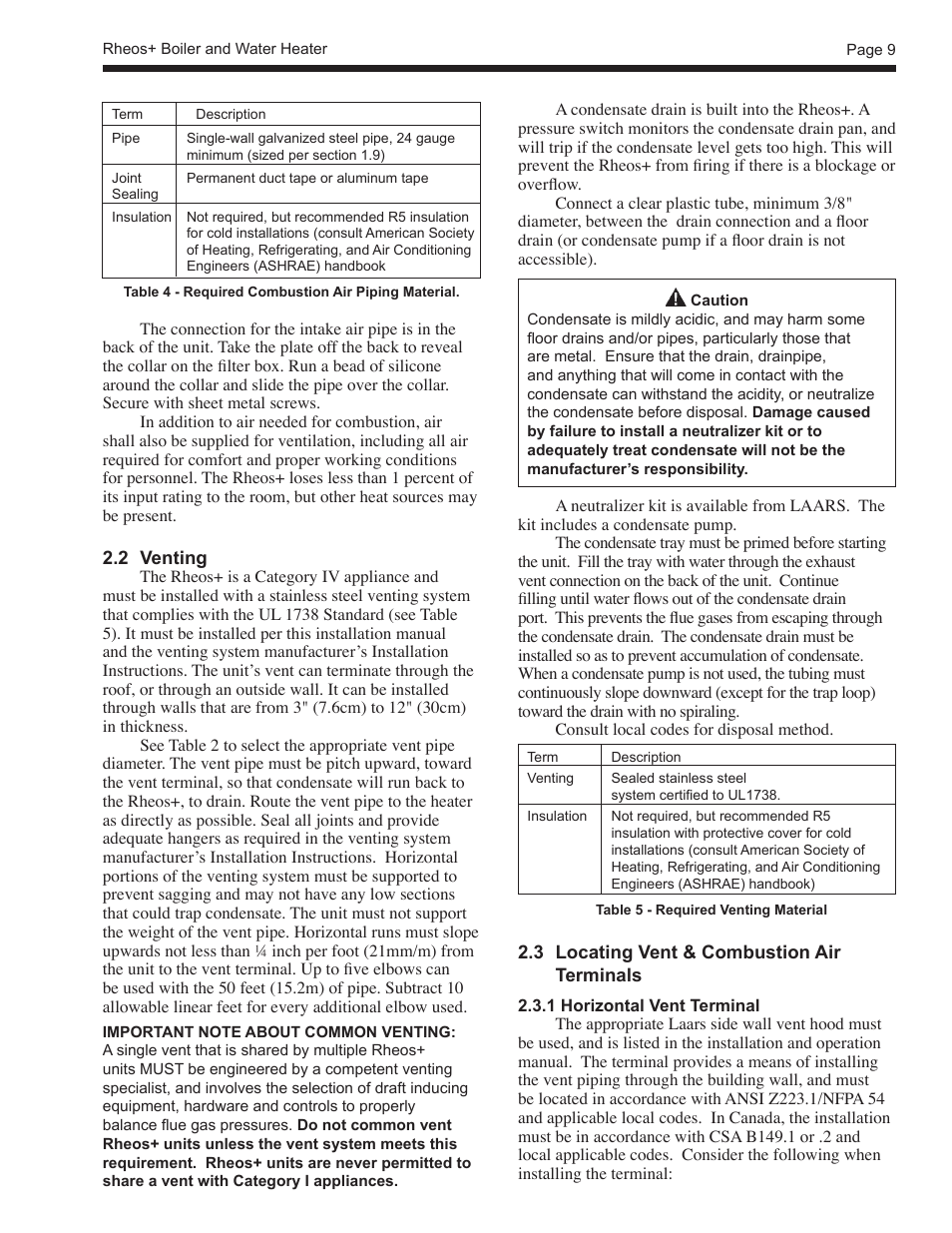 Rheos+ Boiler and Water Heater

Page 9

| Term | Description |
|---|---|
| Pipe | Single-wall galvanized steel pipe, 24 gauge minimum (sized per section 1.9) |
| Joint Sealing | Permanent duct tape or aluminum tape |
| Insulation | Not required, but recommended R5 insulation for cold installations (consult American Society of Heating, Refrigerating, and Air Conditioning Engineers (ASHRAE) handbook |

Table 4 - Required Combustion Air Piping Material.

The connection for the intake air pipe is in the back of the unit. Take the plate off the back to reveal the collar on the filter box. Run a bead of silicone around the collar and slide the pipe over the collar. Secure with sheet metal screws.

In addition to air needed for combustion, air shall also be supplied for ventilation, including all air required for comfort and proper working conditions for personnel. The Rheos+ loses less than 1 percent of its input rating to the room, but other heat sources may be present.

2.2 Venting

The Rheos+ is a Category IV appliance and must be installed with a stainless steel venting system that complies with the UL 1738 Standard (see Table 5). It must be installed per this installation manual and the venting system manufacturer's Installation Instructions. The unit's vent can terminate through the roof, or through an outside wall. It can be installed through walls that are from 3" (7.6cm) to 12" (30cm) in thickness.

See Table 2 to select the appropriate vent pipe diameter. The vent pipe must be pitch upward, toward the vent terminal, so that condensate will run back to the Rheos+, to drain. Route the vent pipe to the heater as directly as possible. Seal all joints and provide adequate hangers as required in the venting system manufacturer's Installation Instructions. Horizontal portions of the venting system must be supported to prevent sagging and may not have any low sections that could trap condensate. The unit must not support the weight of the vent pipe. Horizontal runs must slope upwards not less than ¼ inch per foot (21mm/m) from the unit to the vent terminal. Up to five elbows can be used with the 50 feet (15.2m) of pipe. Subtract 10 allowable linear feet for every additional elbow used.

IMPORTANT NOTE ABOUT COMMON VENTING: A single vent that is shared by multiple Rheos+ units MUST be engineered by a competent venting specialist, and involves the selection of draft inducing equipment, hardware and controls to properly balance flue gas pressures. Do not common vent Rheos+ units unless the vent system meets this requirement. Rheos+ units are never permitted to share a vent with Category I appliances.

A condensate drain is built into the Rheos+. A pressure switch monitors the condensate drain pan, and will trip if the condensate level gets too high. This will prevent the Rheos+ from firing if there is a blockage or overflow.

Connect a clear plastic tube, minimum 3/8" diameter, between the drain connection and a floor drain (or condensate pump if a floor drain is not accessible).

Caution
Condensate is mildly acidic, and may harm some floor drains and/or pipes, particularly those that are metal. Ensure that the drain, drainpipe, and anything that will come in contact with the condensate can withstand the acidity, or neutralize the condensate before disposal. Damage caused by failure to install a neutralizer kit or to adequately treat condensate will not be the manufacturer's responsibility.

A neutralizer kit is available from LAARS. The kit includes a condensate pump.

The condensate tray must be primed before starting the unit. Fill the tray with water through the exhaust vent connection on the back of the unit. Continue filling until water flows out of the condensate drain port. This prevents the flue gases from escaping through the condensate drain. The condensate drain must be installed so as to prevent accumulation of condensate. When a condensate pump is not used, the tubing must continuously slope downward (except for the trap loop) toward the drain with no spiraling.

Consult local codes for disposal method.

| Term | Description |
|---|---|
| Venting | Sealed stainless steel system certified to UL1738. |
| Insulation | Not required, but recommended R5 insulation with protective cover for cold installations (consult American Society of Heating, Refrigerating, and Air Conditioning Engineers (ASHRAE) handbook) |

Table 5 - Required Venting Material

2.3 Locating Vent & Combustion Air Terminals

2.3.1 Horizontal Vent Terminal

The appropriate Laars side wall vent hood must be used, and is listed in the installation and operation manual. The terminal provides a means of installing the vent piping through the building wall, and must be located in accordance with ANSI Z223.1/NFPA 54 and applicable local codes. In Canada, the installation must be in accordance with CSA B149.1 or .2 and local applicable codes. Consider the following when installing the terminal: